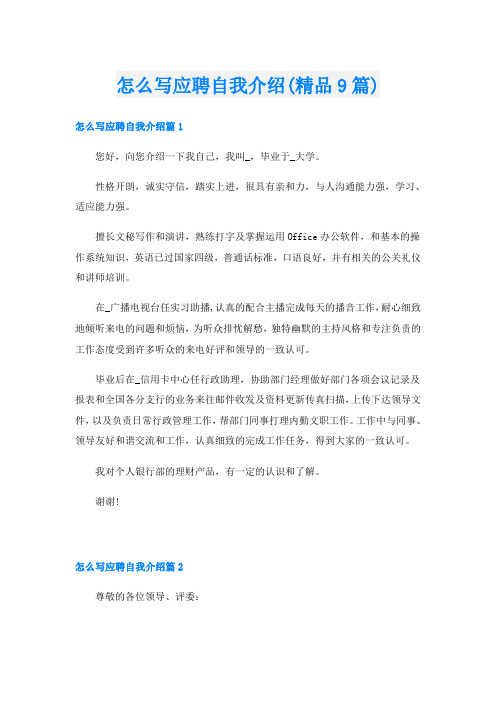 怎么写应聘自我介绍(精品9篇)

怎么写应聘自我介绍篇1

您好，向您介绍一下我自己，我叫_，毕业于_大学。

性格开朗，诚实守信，踏实上进，很具有亲和力，与人沟通能力强，学习、适应能力强。

擅长文秘写作和演讲，熟练打字及掌握运用Office办公软件，和基本的操作系统知识，英语已过国家四级，普通话标准，口语良好，并有相关的公关礼仪和讲师培训。

在_广播电视台任实习助播，认真的配合主播完成每天的播音工作，耐心细致地倾听来电的问题和烦恼，为听众排忧解愁，独特幽默的主持风格和专注负责的工作态度受到许多听众的来电好评和领导的一致认可。

毕业后在_信用卡中心任行政助理，协助部门经理做好部门各项会议记录及报表和全国各分支行的业务来往邮件收发及资料更新传真扫描，上传下达领导文件，以及负责日常行政管理工作，帮部门同事打理内勤文职工作。工作中与同事、领导友好和谐交流和工作，认真细致的完成工作任务，得到大家的一致认可。

我对个人银行部的理财产品，有一定的认识和了解。

谢谢!

怎么写应聘自我介绍篇2

尊敬的各位领导、评委：